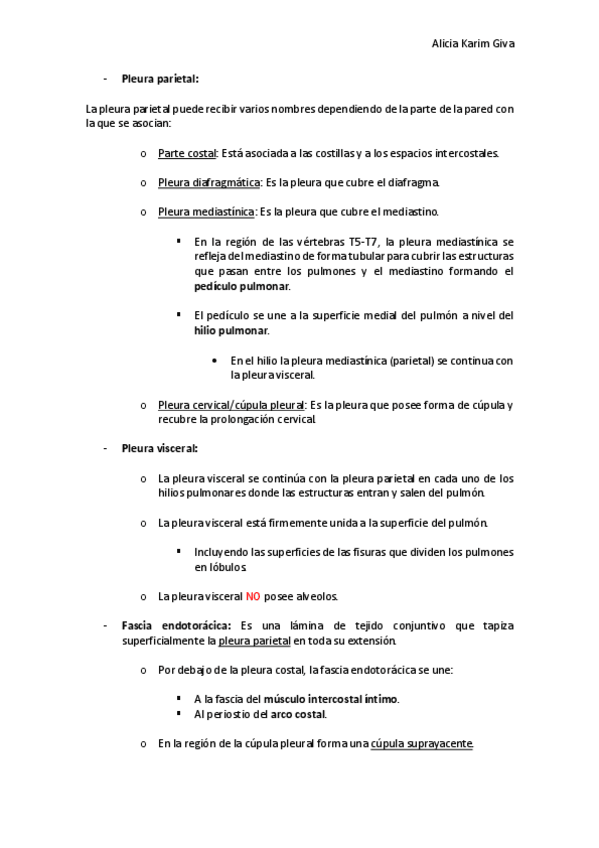 Alicia Karim Giva

- Pleura parietal:

La pleura parietal puede recibir varios nombres dependiendo de la parte de la pared con la que se asocian:

o Parte costal: Está asociada a las costillas y a los espacios intercostales.

o Pleura diafragmática: Es la pleura que cubre el diafragma.

o Pleura mediastínica: Es la pleura que cubre el mediastino.

▪ En la región de las vértebras T5-T7, la pleura mediastínica se refleja del mediastino de forma tubular para cubrir las estructuras que pasan entre los pulmones y el mediastino formando el pedículo pulmonar.

▪ El pedículo se une a la superficie medial del pulmón a nivel del hilio pulmonar.

• En el hilio la pleura mediastínica (parietal) se continua con la pleura visceral.

o Pleura cervical/cúpula pleural: Es la pleura que posee forma de cúpula y recubre la prolongación cervical.

- Pleura visceral:

o La pleura visceral se continúa con la pleura parietal en cada uno de los hilios pulmonares donde las estructuras entran y salen del pulmón.

o La pleura visceral está firmemente unida a la superficie del pulmón.

▪ Incluyendo las superficies de las fisuras que dividen los pulmones en lóbulos.

o La pleura visceral NO posee alveolos.

- Fascia endotorácica: Es una lámina de tejido conjuntivo que tapiza superficialmente la pleura parietal en toda su extensión.

o Por debajo de la pleura costal, la fascia endotorácica se une:

▪ A la fascia del músculo intercostal íntimo.
▪ Al periostio del arco costal.

o En la región de la cúpula pleural forma una cúpula suprayacente.